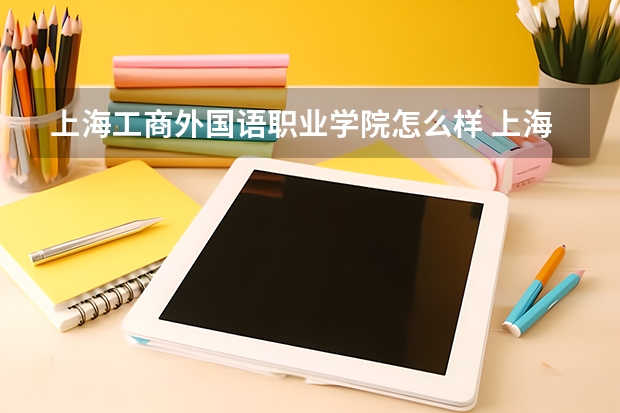 上海工商外国语职业学院怎么样 上海